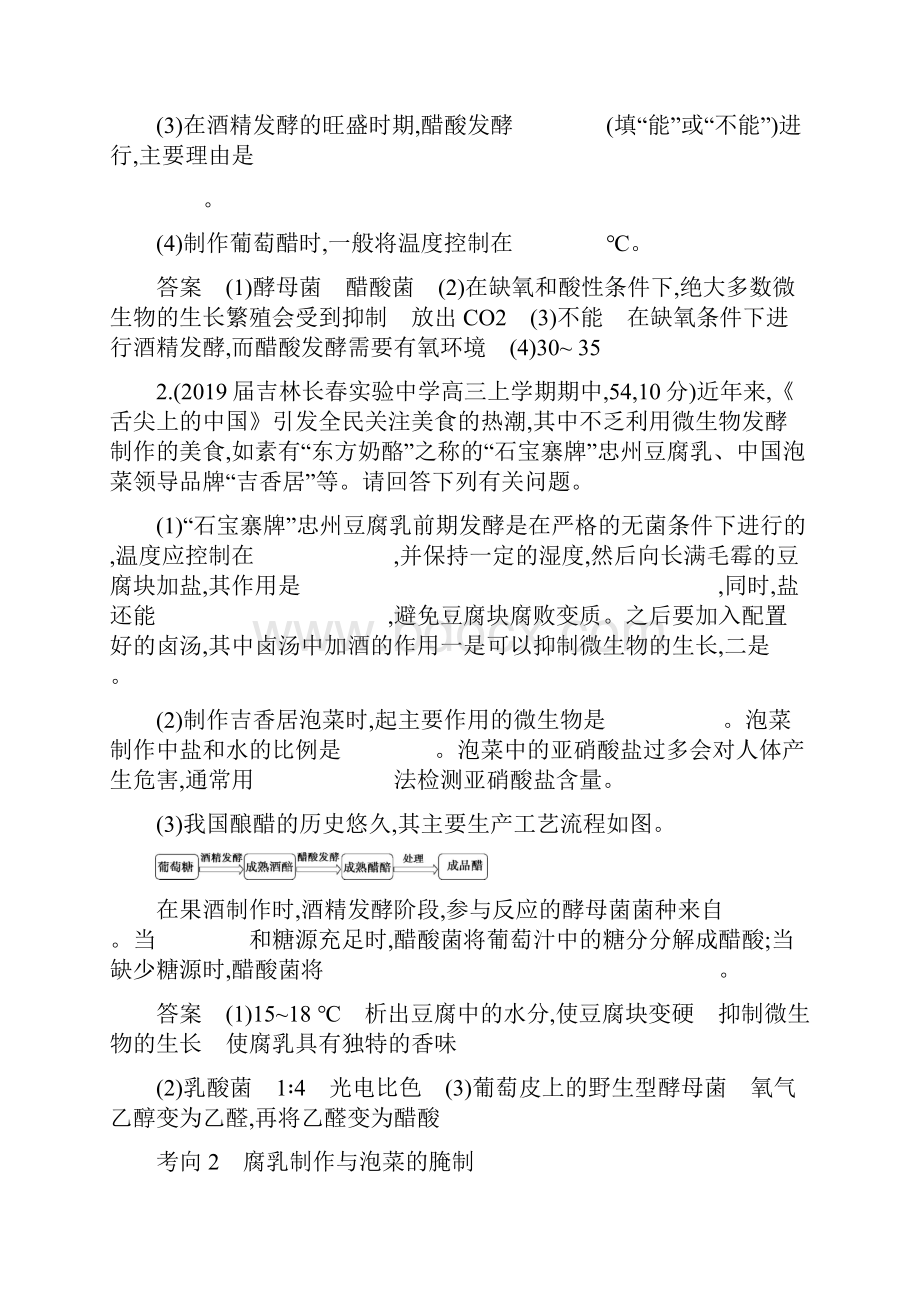 (3)在酒精发酵的旺盛时期,醋酸发酵　　　　(填“能”或“不能”)进行,主要理由是

　　　　。

(4)制作葡萄醋时,一般将温度控制在　　　　℃。

答案　(1)酵母菌　醋酸菌　(2)在缺氧和酸性条件下,绝大多数微生物的生长繁殖会受到抑制　放出 CO2　(3)不能　在缺氧条件下进行酒精发酵,而醋酸发酵需要有氧环境　(4)30~ 35

2.(2019 届吉林长春实验中学高三上学期期中,54,10 分)近年来,《舌尖上的中国》引发全民关注美食的热潮,其中不乏利用微生物发酵制作的美食,如素有“东方奶酪”之称的“石宝寨牌”忠州豆腐乳、中国泡菜领导品牌“吉香居”等。请回答下列有关问题。

(1)“石宝寨牌”忠州豆腐乳前期发酵是在严格的无菌条件下进行的,温度应控制在　　　　,并保持一定的湿度,然后向长满毛霉的豆腐块加盐,其作用是　　　　,同时,盐还能　　　　,避免豆腐块腐败变质。之后要加入配置好的卤汤,其中卤汤中加酒的作用一是可以抑制微生物的生长,二是　　　　。

(2)制作吉香居泡菜时,起主要作用的微生物是　　　　。泡菜制作中盐和水的比例是　　　　。泡菜中的亚硝酸盐过多会对人体产生危害,通常用　　　　法检测亚硝酸盐含量。

(3)我国酿醋的历史悠久,其主要生产工艺流程如图。

葡萄糖 酒精发酵 成熟酒醅 醋酸发酵 成熟醋醅 处理 成品醋

在果酒制作时,酒精发酵阶段,参与反应的酵母菌菌种来自　　　　。当　　　　和糖源充足时,醋酸菌将葡萄汁中的糖分分解成醋酸;当缺少糖源时,醋酸菌将　　　　。

答案　(1)15~18 ℃　析出豆腐中的水分,使豆腐块变硬　抑制微生物的生长　使腐乳具有独特的香味

(2)乳酸菌　1∶4　光电比色　(3)葡萄皮上的野生型酵母菌　氧气　乙醇变为乙醛,再将乙醛变为醋酸

考向 2　腐乳制作与泡菜的腌制